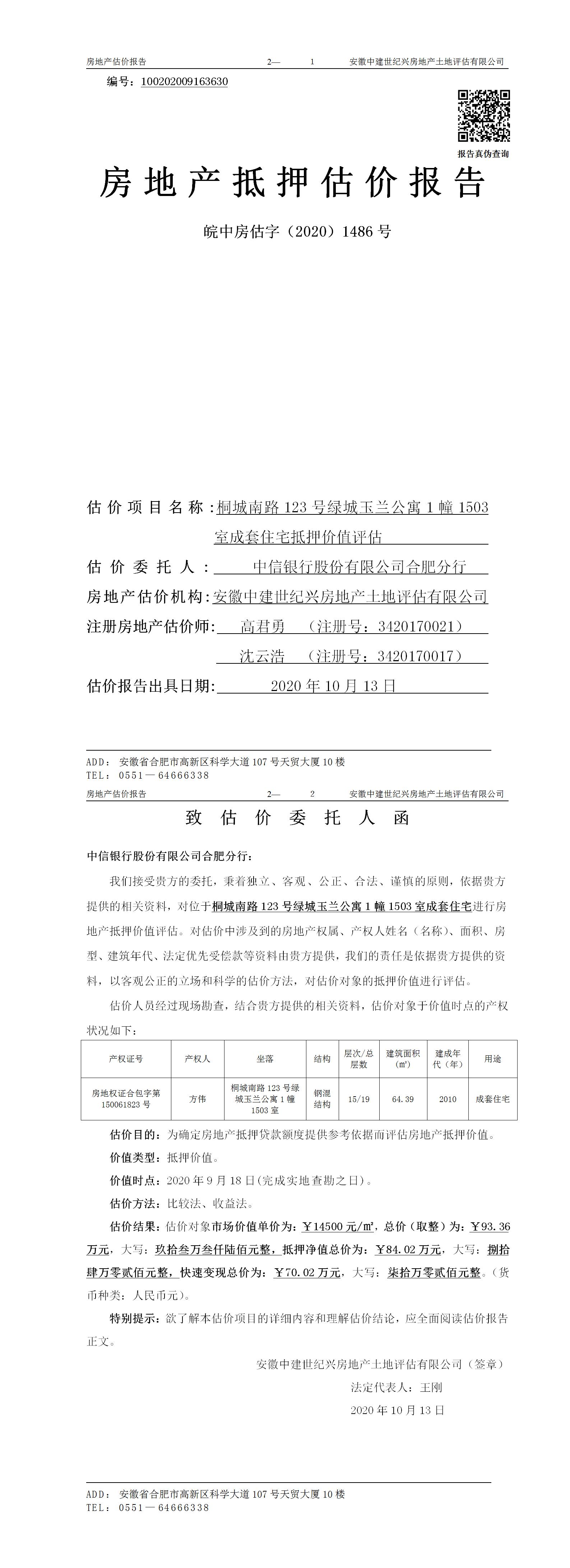 房地产估价报告　　2—　1　　安徽中建世纪兴房地产土地评估有限公司

编号：100202009163630

报告真伪查询

房地产抵押估价报告

皖中房估字（2020）1486 号

估价项目名称：桐城南路 123 号绿城玉兰公寓 1 幢 1503 室成套住宅抵押价值评估

估价委托人：中信银行股份有限公司合肥分行

房地产估价机构：安徽中建世纪兴房地产土地评估有限公司

注册房地产估价师：高君勇　（注册号：3420170021）

沈云浩　（注册号：3420170017）

估价报告出具日期：2020 年 10 月 13 日

ADD：安徽省合肥市高新区科学大道 107 号天贸大厦 10 楼
TEL：0551—64666338

房地产估价报告　　2—　2　　安徽中建世纪兴房地产土地评估有限公司

致估价委托人函

中信银行股份有限公司合肥分行：

我们接受贵方的委托，秉着独立、客观、公正、合法、谨慎的原则，依据贵方提供的相关资料，对位于桐城南路 123 号绿城玉兰公寓 1 幢 1503 室成套住宅进行房地产抵押价值评估。对估价中涉及到的房地产权属、产权人姓名（名称）、面积、房型、建筑年代、法定优先受偿款等资料由贵方提供，我们的责任是依据贵方提供的资料，以客观公正的立场和科学的估价方法，对估价对象的抵押价值进行评估。

估价人员经过现场勘查，结合贵方提供的相关资料，估价对象于价值时点的产权状况如下：

| 产权证号 | 产权人 | 坐落 | 结构 | 层次/总层数 | 建筑面积（㎡） | 建成年代（年） | 用途 |
|---|---|---|---|---|---|---|---|
| 房地权证合包字第 150061823 号 | 方伟 | 桐城南路 123 号绿城玉兰公寓 1 幢 1503 室 | 钢混结构 | 15/19 | 64.39 | 2010 | 成套住宅 |

估价目的：为确定房地产抵押贷款额度提供参考依据而评估房地产抵押价值。

价值类型：抵押价值。

价值时点：2020 年 9 月 18 日(完成实地查勘之日)。

估价方法：比较法、收益法。

估价结果：估价对象市场价值单价为：￥14500 元/㎡，总价（取整）为：￥93.36 万元，大写：玖拾叁万叁仟陆佰元整，抵押净值总价为：￥84.02 万元，大写：捌拾肆万零贰佰元整，快速变现总价为：￥70.02 万元，大写：柒拾万零贰佰元整。（货币种类：人民币元）。

特别提示：欲了解本估价项目的详细内容和理解估价结论，应全面阅读估价报告正文。

安徽中建世纪兴房地产土地评估有限公司（签章）

法定代表人：王刚

2020 年 10 月 13 日

ADD：安徽省合肥市高新区科学大道 107 号天贸大厦 10 楼
TEL：0551—64666338